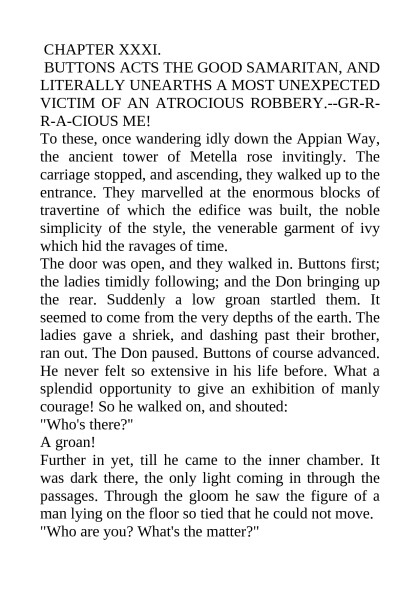 CHAPTER XXXI.
BUTTONS ACTS THE GOOD SAMARITAN, AND LITERALLY UNEARTHS A MOST UNEXPECTED VICTIM OF AN ATROCIOUS ROBBERY.--GR-R-R-A-CIOUS ME!
To these, once wandering idly down the Appian Way, the ancient tower of Metella rose invitingly. The carriage stopped, and ascending, they walked up to the entrance. They marvelled at the enormous blocks of travertine of which the edifice was built, the noble simplicity of the style, the venerable garment of ivy which hid the ravages of time.
The door was open, and they walked in. Buttons first; the ladies timidly following; and the Don bringing up the rear. Suddenly a low groan startled them. It seemed to come from the very depths of the earth. The ladies gave a shriek, and dashing past their brother, ran out. The Don paused. Buttons of course advanced. He never felt so extensive in his life before. What a splendid opportunity to give an exhibition of manly courage! So he walked on, and shouted:
"Who's there?"
A groan!
Further in yet, till he came to the inner chamber. It was dark there, the only light coming in through the passages. Through the gloom he saw the figure of a man lying on the floor so tied that he could not move.
"Who are you? What's the matter?"